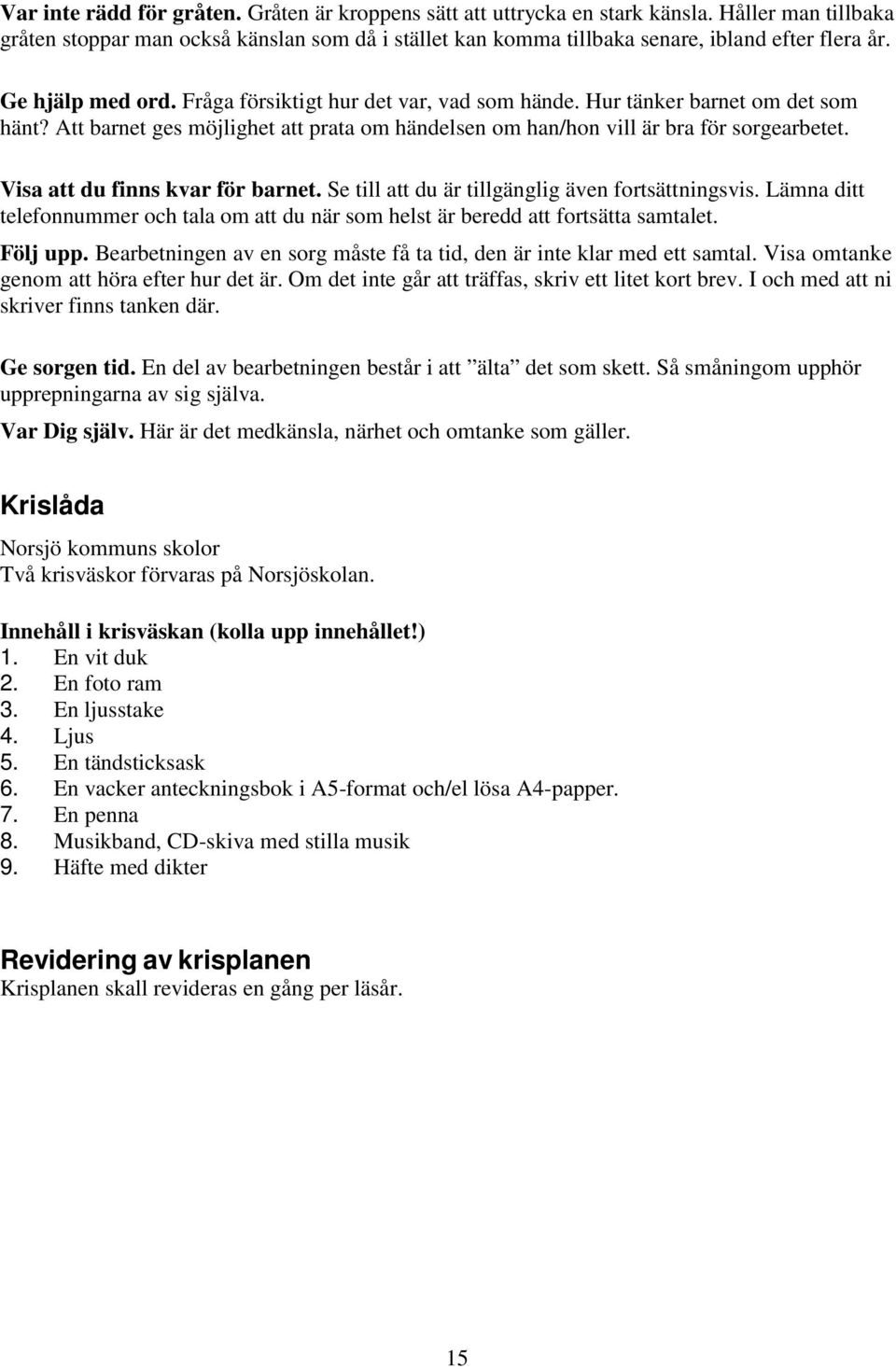 Var inte rädd för gråten. Gråten är kroppens sätt att uttrycka en stark känsla. Håller man tillbaka gråten stoppar man också känslan som då i stället kan komma tillbaka senare, ibland efter flera år.

Ge hjälp med ord. Fråga försiktigt hur det var, vad som hände. Hur tänker barnet om det som hänt? Att barnet ges möjlighet att prata om händelsen om han/hon vill är bra för sorgearbetet.

Visa att du finns kvar för barnet. Se till att du är tillgänglig även fortsättningsvis. Lämna ditt telefonnummer och tala om att du när som helst är beredd att fortsätta samtalet.

Följ upp. Bearbetningen av en sorg måste få ta tid, den är inte klar med ett samtal. Visa omtanke genom att höra efter hur det är. Om det inte går att träffas, skriv ett litet kort brev. I och med att ni skriver finns tanken där.

Ge sorgen tid. En del av bearbetningen består i att ”älta” det som skett. Så småningom upphör upprepningarna av sig själva.

Var Dig själv. Här är det medkänsla, närhet och omtanke som gäller.

Krislåda

Norsjö kommuns skolor
Två krisväskor förvaras på Norsjöskolan.

Innehåll i krisväskan (kolla upp innehållet!)
1. En vit duk
2. En foto ram
3. En ljusstake
4. Ljus
5. En tändsticksask
6. En vacker anteckningsbok i A5-format och/el lösa A4-papper.
7. En penna
8. Musikband, CD-skiva med stilla musik
9. Häfte med dikter

Revidering av krisplanen
Krisplanen skall revideras en gång per läsår.

15